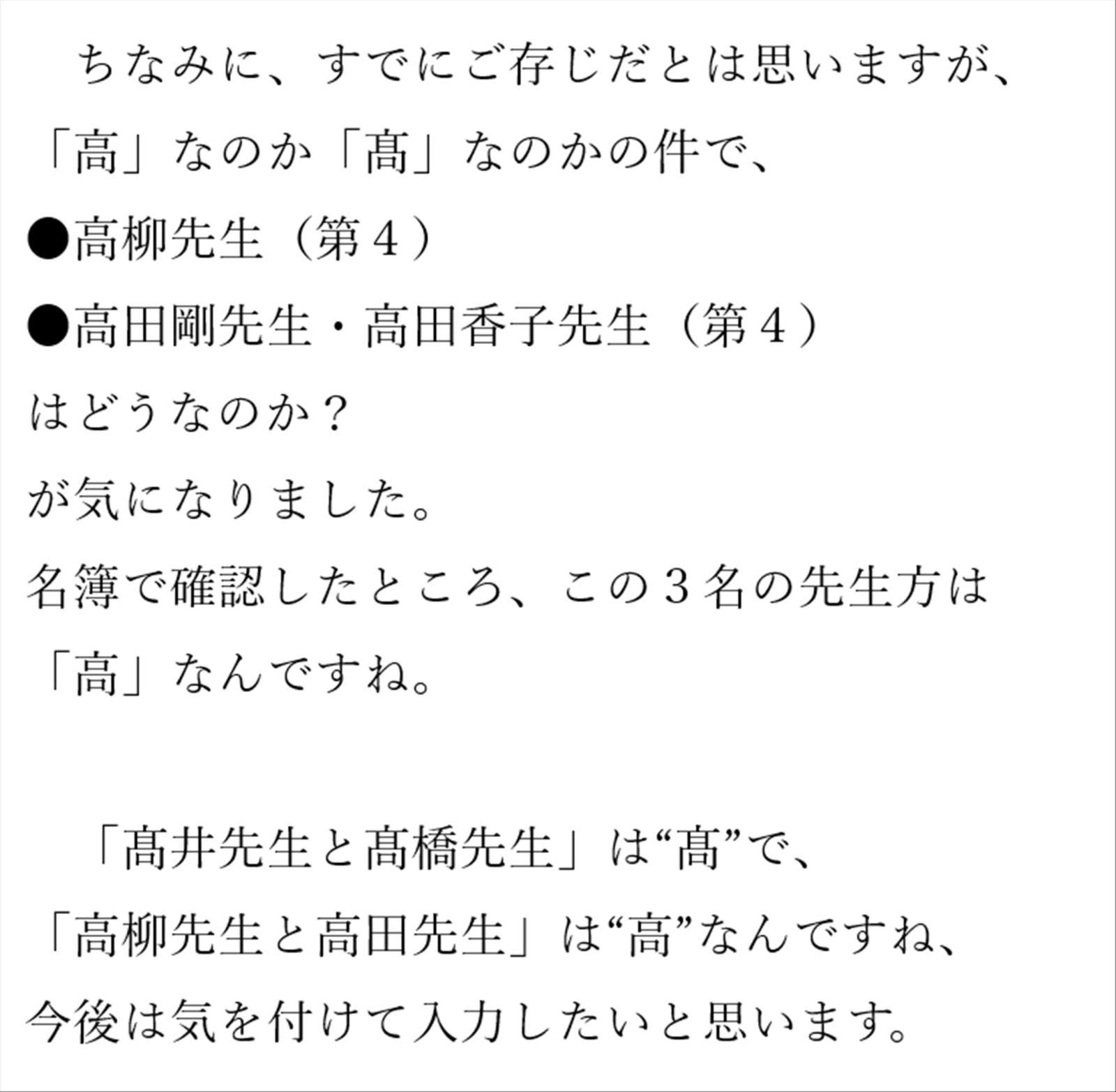 ちなみに、すでにご存じだとは思いますが、

「高」なのか「髙」なのかの件で、

●高柳先生（第４）

●高田剛先生・高田香子先生（第４）

はどうなのか？

が気になりました。

名簿で確認したところ、この３名の先生方は

「高」なんですね。

「髙井先生と髙橋先生」は“髙”で、

「高柳先生と高田先生」は“高”なんですね、

今後は気を付けて入力したいと思います。